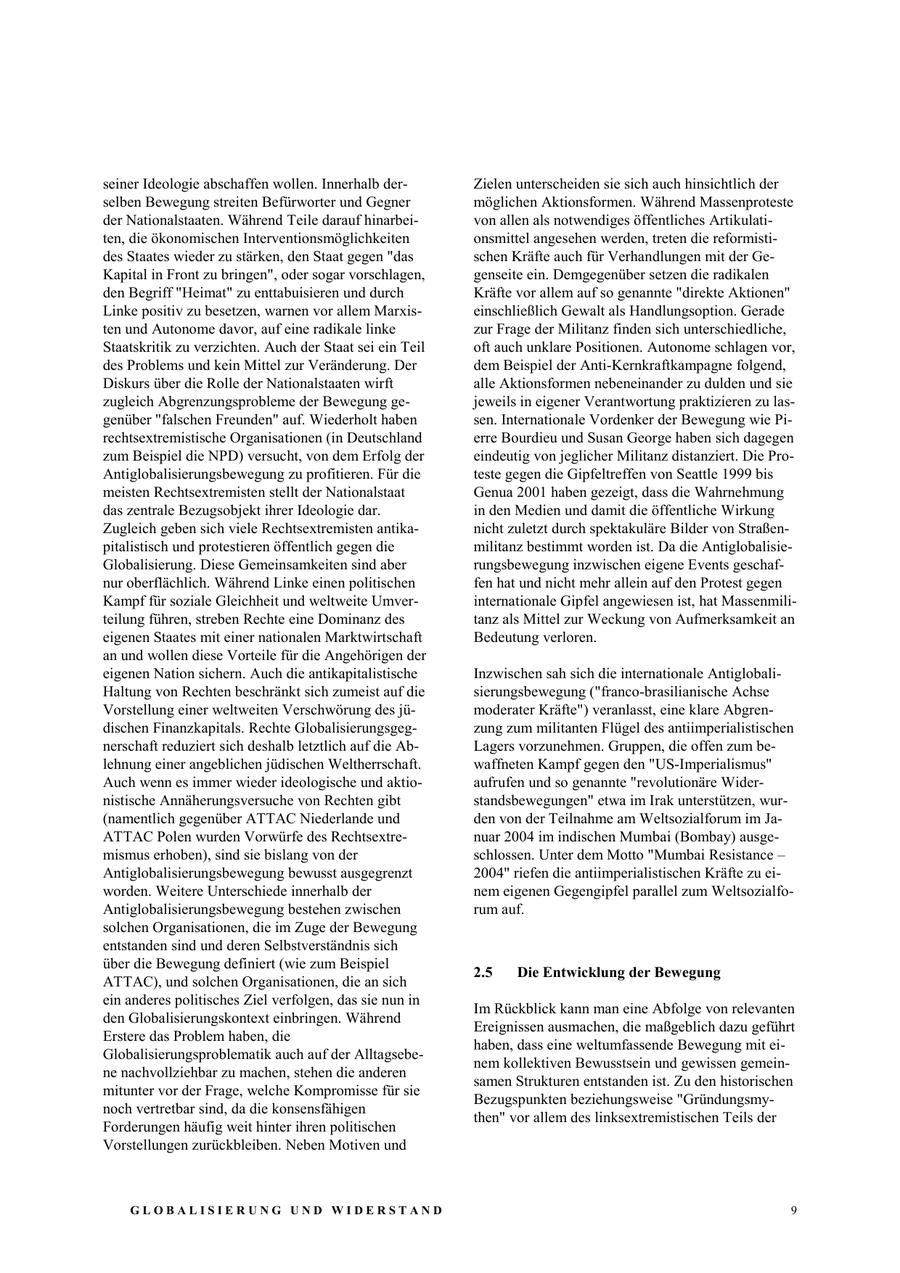 seiner Ideologie abschaffen wollen. Innerhalb derselben Bewegung streiten Befürworter und Gegner der Nationalstaaten. Während Teile darauf hinarbeiten, die ökonomischen Interventionsmöglichkeiten des Staates wieder zu stärken, den Staat gegen "das Kapital in Front zu bringen", oder sogar vorschlagen, den Begriff "Heimat" zu enttabuisieren und durch Linke positiv zu besetzen, warnen vor allem Marxisten und Autonome davor, auf eine radikale linke Staatskritik zu verzichten. Auch der Staat sei ein Teil des Problems und kein Mittel zur Veränderung. Der Diskurs über die Rolle der Nationalstaaten wirft zugleich Abgrenzungsprobleme der Bewegung gegenüber "falschen Freunden" auf. Wiederholt haben rechtsextremistische Organisationen (in Deutschland zum Beispiel die NPD) versucht, von dem Erfolg der Antiglobalisierungsbewegung zu profitieren. Für die meisten Rechtsextremisten stellt der Nationalstaat das zentrale Bezugsobjekt ihrer Ideologie dar. Zugleich geben sich viele Rechtsextremisten antikapitalistisch und protestieren öffentlich gegen die Globalisierung. Diese Gemeinsamkeiten sind aber nur oberflächlich. Während Linke einen politischen Kampf für soziale Gleichheit und weltweite Umverteilung führen, streben Rechte eine Dominanz des eigenen Staates mit einer nationalen Marktwirtschaft an und wollen diese Vorteile für die Angehörigen der eigenen Nation sichern. Auch die antikapitalistische Haltung von Rechten beschränkt sich zumeist auf die Vorstellung einer weltweiten Verschwörung des jüdischen Finanzkapitals. Rechte Globalisierungsgegnerschaft reduziert sich deshalb letztlich auf die Ablehnung einer angeblichen jüdischen Weltherrschaft. Auch wenn es immer wieder ideologische und aktionistische Annäherungsversuche von Rechten gibt (namentlich gegenüber ATTAC Niederlande und ATTAC Polen wurden Vorwürfe des Rechtsextremismus erhoben), sind sie bislang von der Antiglobalisierungsbewegung bewusst ausgegrenzt worden. Weitere Unterschiede innerhalb der Antiglobalisierungsbewegung bestehen zwischen solchen Organisationen, die im Zuge der Bewegung entstanden sind und deren Selbstverständnis sich über die Bewegung definiert (wie zum Beispiel ATTAC), und solchen Organisationen, die an sich ein anderes politisches Ziel verfolgen, das sie nun in den Globalisierungskontext einbringen. Während Erstere das Problem haben, die Globalisierungsproblematik auch auf der Alltagsebene nachvollziehbar zu machen, stehen die anderen mitunter vor der Frage, welche Kompromisse für sie noch vertretbar sind, da die konsensfähigen Forderungen häufig weit hinter ihren politischen Vorstellungen zurückbleiben. Neben Motiven und Zielen unterscheiden sie sich auch hinsichtlich der möglichen Aktionsformen. Während Massenproteste von allen als notwendiges öffentliches Artikulationsmittel angesehen werden, treten die reformistischen Kräfte auch für Verhandlungen mit der Gegenseite ein. Demgegenüber setzen die radikalen Kräfte vor allem auf so genannte "direkte Aktionen" einschließlich Gewalt als Handlungsoption. Gerade zur Frage der Militanz finden sich unterschiedliche, oft auch unklare Positionen. Autonome schlagen vor, dem Beispiel der Anti-Kernkraftkampagne folgend, alle Aktionsformen nebeneinander zu dulden und sie jeweils in eigener Verantwortung praktizieren zu lassen. Internationale Vordenker der Bewegung wie Pierre Bourdieu und Susan George haben sich dagegen eindeutig von jeglicher Militanz distanziert. Die Proteste gegen die Gipfeltreffen von Seattle 1999 bis Genua 2001 haben gezeigt, dass die Wahrnehmung in den Medien und damit die öffentliche Wirkung nicht zuletzt durch spektakuläre Bilder von Straßenmilitanz bestimmt worden ist. Da die Antiglobalisierungsbewegung inzwischen eigene Events geschaffen hat und nicht mehr allein auf den Protest gegen internationale Gipfel angewiesen ist, hat Massenmilitanz als Mittel zur Weckung von Aufmerksamkeit an Bedeutung verloren.

Inzwischen sah sich die internationale Antiglobalisierungsbewegung ("franco-brasilianische Achse moderater Kräfte") veranlasst, eine klare Abgrenzung zum militanten Flügel des antiimperialistischen Lagers vorzunehmen. Gruppen, die offen zum bewaffneten Kampf gegen den "US-Imperialismus" aufrufen und so genannte "revolutionäre Widerstandsbewegungen" etwa im Irak unterstützen, wurden von der Teilnahme am Weltsozialforum im Januar 2004 im indischen Mumbai (Bombay) ausgeschlossen. Unter dem Motto "Mumbai Resistance – 2004" riefen die antiimperialistischen Kräfte zu einem eigenen Gegengipfel parallel zum Weltsozialforum auf.

2.5 Die Entwicklung der Bewegung

Im Rückblick kann man eine Abfolge von relevanten Ereignissen ausmachen, die maßgeblich dazu geführt haben, dass eine weltumfassende Bewegung mit einem kollektiven Bewusstsein und gewissen gemeinsamen Strukturen entstanden ist. Zu den historischen Bezugspunkten beziehungsweise "Gründungsmythen" vor allem des linksextremistischen Teils der

GLOBALISIERUNG UND WIDERSTAND 9